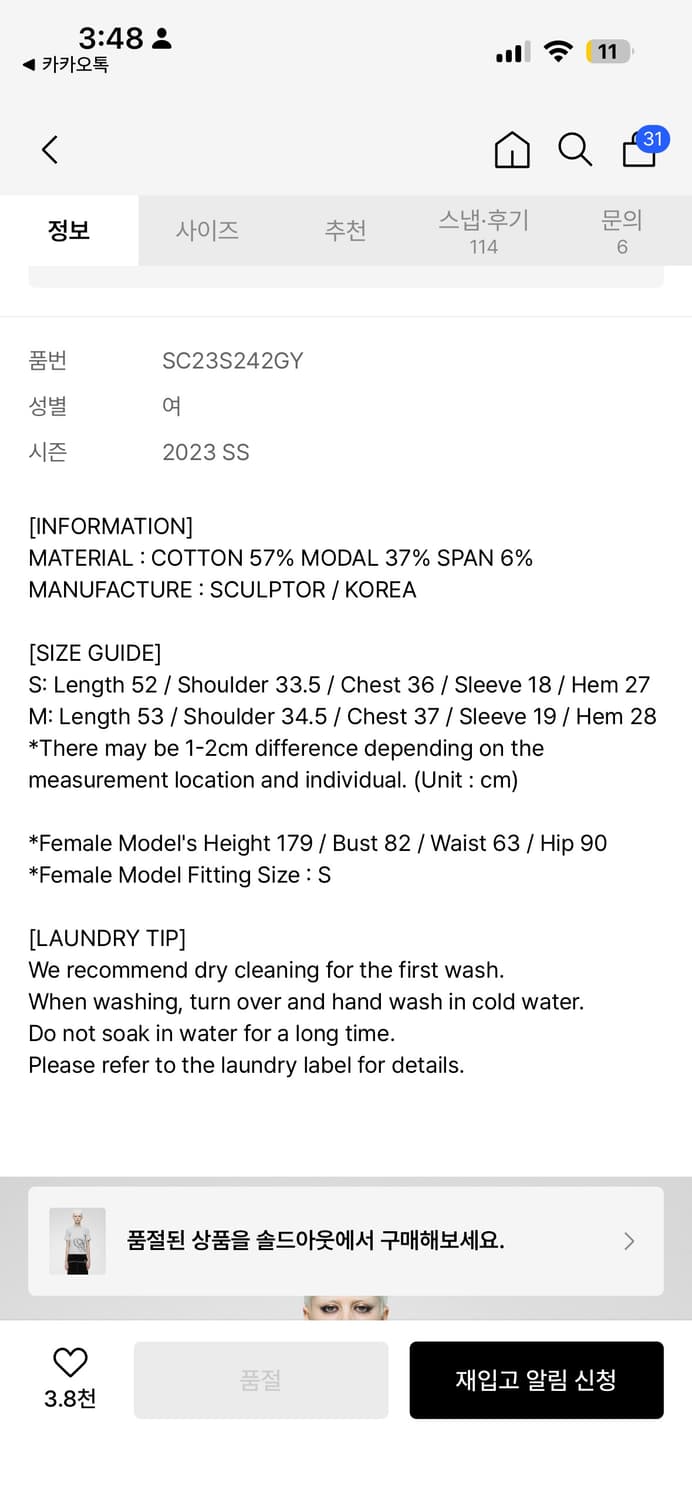 3:48
◀ 카카오톡
11

31

정보 사이즈 추천 스냅·후기 114 문의 6

품번 SC23S242GY
성별 여
시즌 2023 SS

[INFORMATION]
MATERIAL : COTTON 57% MODAL 37% SPAN 6%
MANUFACTURE : SCULPTOR / KOREA

[SIZE GUIDE]
S: Length 52 / Shoulder 33.5 / Chest 36 / Sleeve 18 / Hem 27
M: Length 53 / Shoulder 34.5 / Chest 37 / Sleeve 19 / Hem 28
*There may be 1-2cm difference depending on the measurement location and individual. (Unit : cm)

*Female Model's Height 179 / Bust 82 / Waist 63 / Hip 90
*Female Model Fitting Size : S

[LAUNDRY TIP]
We recommend dry cleaning for the first wash.
When washing, turn over and hand wash in cold water.
Do not soak in water for a long time.
Please refer to the laundry label for details.

품절된 상품을 솔드아웃에서 구매해보세요.

3.8천
품절
재입고 알림 신청